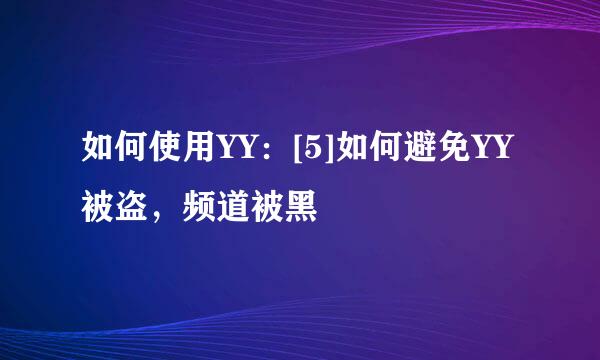 如何使用YY：[5]如何避免YY被盗，频道被黑